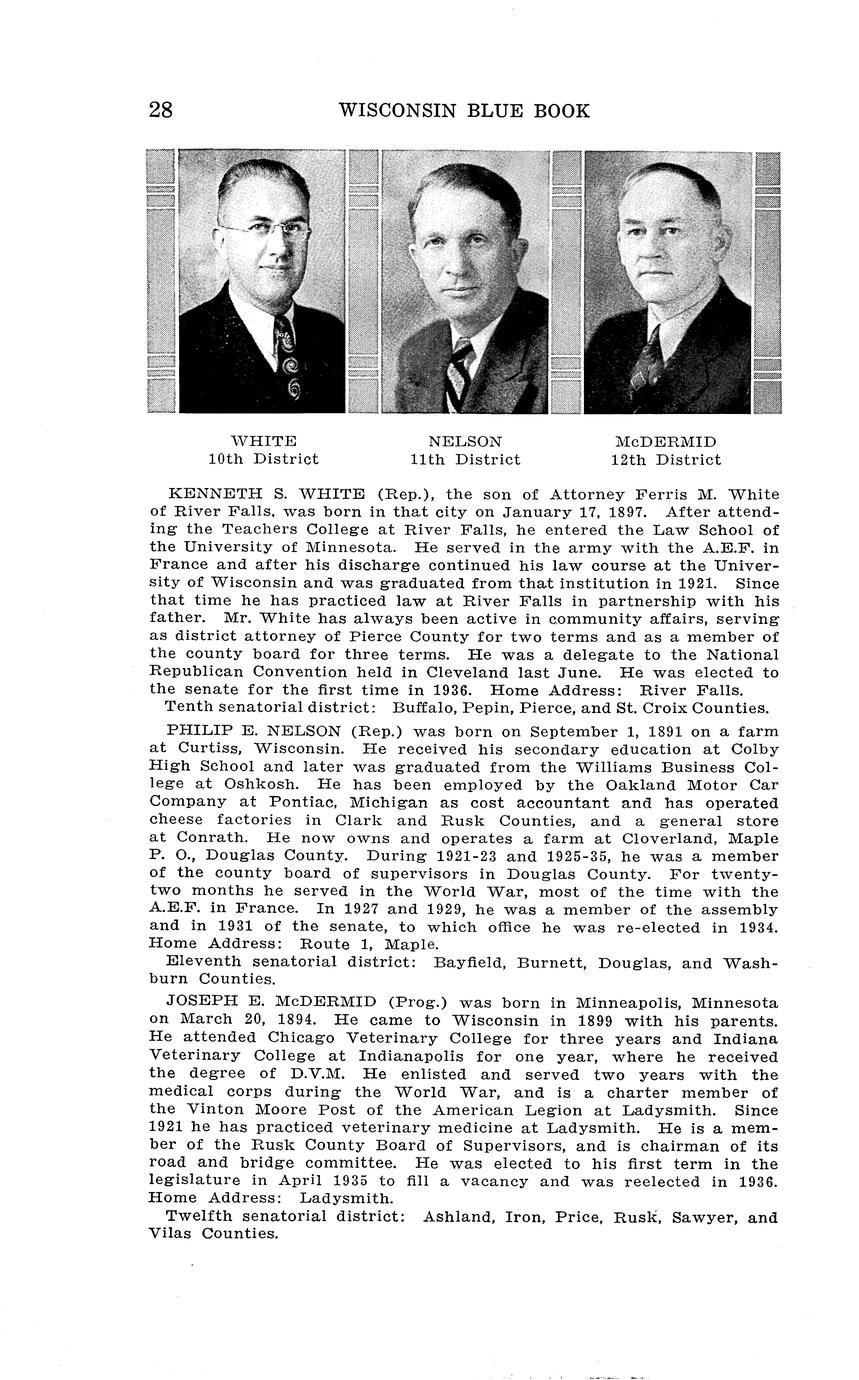 28 WISCONSIN BLUE BOOK

WHITE
10th District

NELSON
11th District

McDERMID
12th District

KENNETH S. WHITE (Rep.), the son of Attorney Ferris M. White of River Falls, was born in that city on January 17, 1897. After attending the Teachers College at River Falls, he entered the Law School of the University of Minnesota. He served in the army with the A.E.F. in France and after his discharge continued his law course at the University of Wisconsin and was graduated from that institution in 1921. Since that time he has practiced law at River Falls in partnership with his father. Mr. White has always been active in community affairs, serving as district attorney of Pierce County for two terms and as a member of the county board for three terms. He was a delegate to the National Republican Convention held in Cleveland last June. He was elected to the senate for the first time in 1936. Home Address: River Falls.
Tenth senatorial district: Buffalo, Pepin, Pierce, and St. Croix Counties.

PHILIP E. NELSON (Rep.) was born on September 1, 1891 on a farm at Curtiss, Wisconsin. He received his secondary education at Colby High School and later was graduated from the Williams Business College at Oshkosh. He has been employed by the Oakland Motor Car Company at Pontiac, Michigan as cost accountant and has operated cheese factories in Clark and Rusk Counties, and a general store at Conrath. He now owns and operates a farm at Cloverland, Maple P. O., Douglas County. During 1921-23 and 1925-35, he was a member of the county board of supervisors in Douglas County. For twenty-two months he served in the World War, most of the time with the A.E.F. in France. In 1927 and 1929, he was a member of the assembly and in 1931 of the senate, to which office he was re-elected in 1934. Home Address: Route 1, Maple.
Eleventh senatorial district: Bayfield, Burnett, Douglas, and Washburn Counties.

JOSEPH E. McDERMID (Prog.) was born in Minneapolis, Minnesota on March 20, 1894. He came to Wisconsin in 1899 with his parents. He attended Chicago Veterinary College for three years and Indiana Veterinary College at Indianapolis for one year, where he received the degree of D.V.M. He enlisted and served two years with the medical corps during the World War, and is a charter member of the Vinton Moore Post of the American Legion at Ladysmith. Since 1921 he has practiced veterinary medicine at Ladysmith. He is a member of the Rusk County Board of Supervisors, and is chairman of its road and bridge committee. He was elected to his first term in the legislature in April 1935 to fill a vacancy and was reelected in 1936. Home Address: Ladysmith.
Twelfth senatorial district: Ashland, Iron, Price, Rusk, Sawyer, and Vilas Counties.